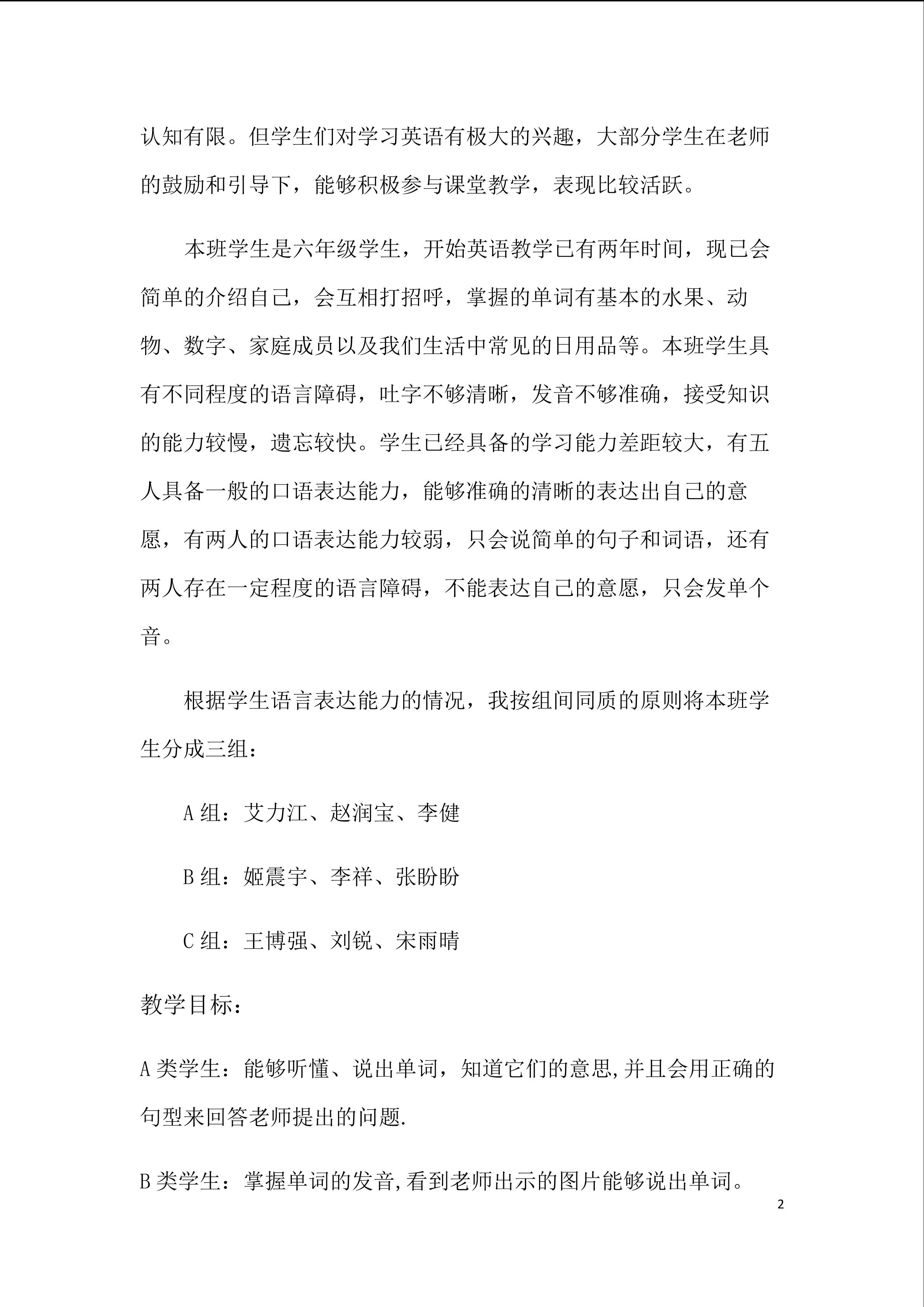 认知有限。但学生们对学习英语有极大的兴趣，大部分学生在老师的鼓励和引导下，能够积极参与课堂教学，表现比较活跃。

本班学生是六年级学生，开始英语教学已有两年时间，现已会简单的介绍自己，会互相打招呼，掌握的单词有基本的水果、动物、数字、家庭成员以及我们生活中常见的日用品等。本班学生具有不同程度的语言障碍，吐字不够清晰，发音不够准确，接受知识的能力较慢，遗忘较快。学生已经具备的学习能力差距较大，有五人具备一般的口语表达能力，能够准确的清晰的表达出自己的意愿，有两人的口语表达能力较弱，只会说简单的句子和词语，还有两人存在一定程度的语言障碍，不能表达自己的意愿，只会发单个音。

根据学生语言表达能力的情况，我按组间同质的原则将本班学生分成三组：

A 组：艾力江、赵润宝、李健

B 组：姬震宇、李祥、张盼盼

C 组：王博强、刘锐、宋雨晴

教学目标：

A 类学生：能够听懂、说出单词，知道它们的意思,并且会用正确的句型来回答老师提出的问题.

B 类学生：掌握单词的发音,看到老师出示的图片能够说出单词。

2